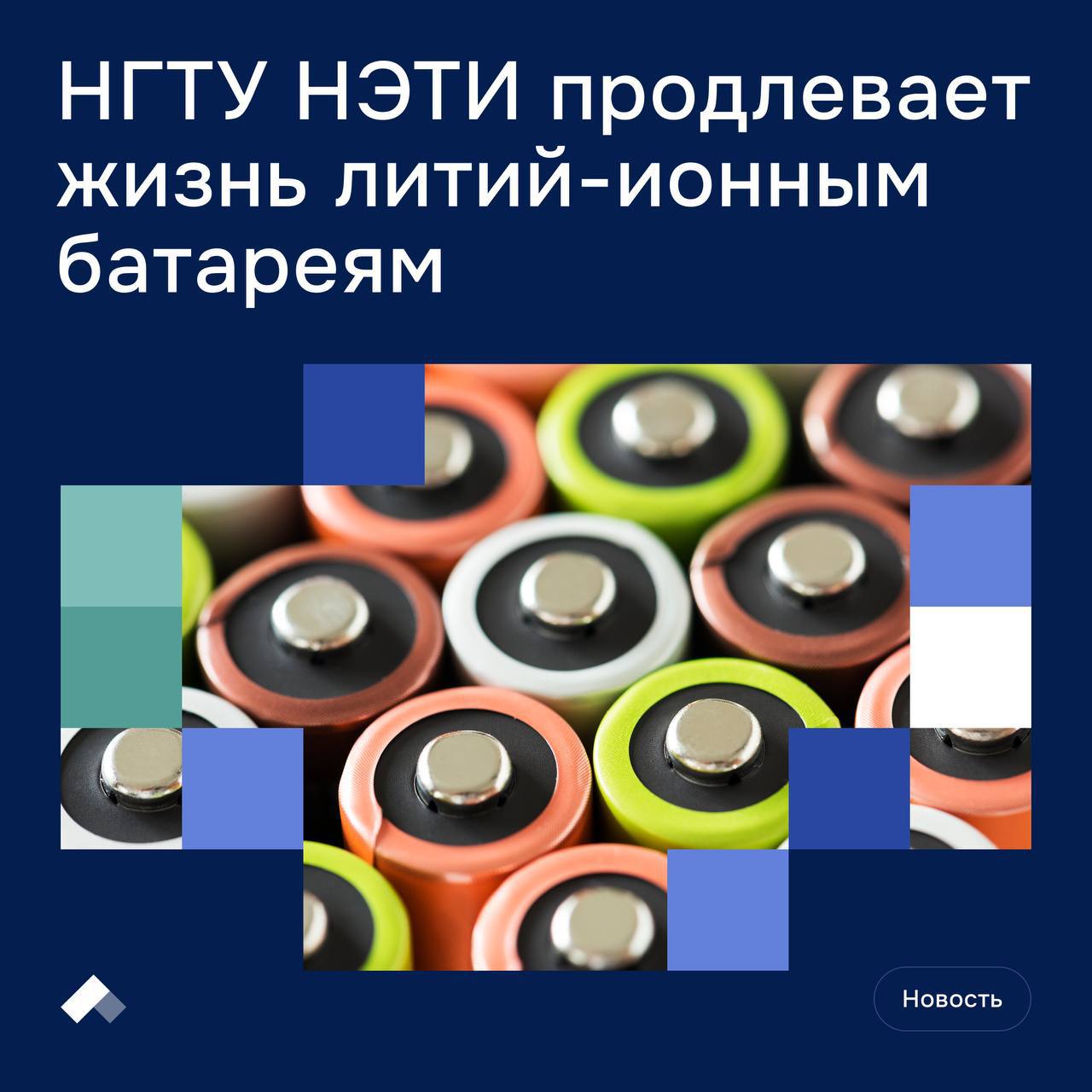 НГТУ НЭТИ продлевает жизнь литий-ионным батареям

Новость